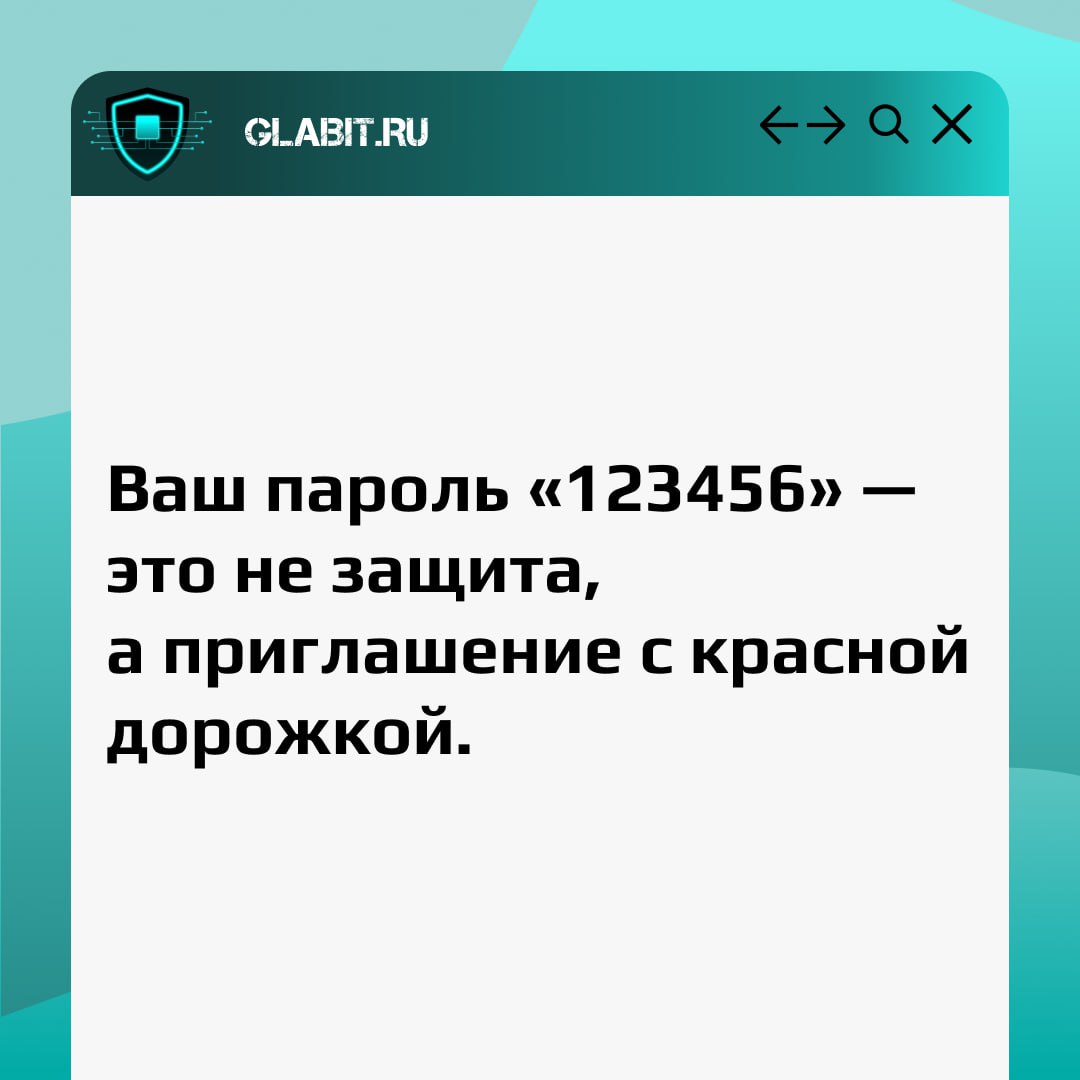 GLABIT.RU

Ваш пароль «123456» — это не защита, а приглашение с красной дорожкой.